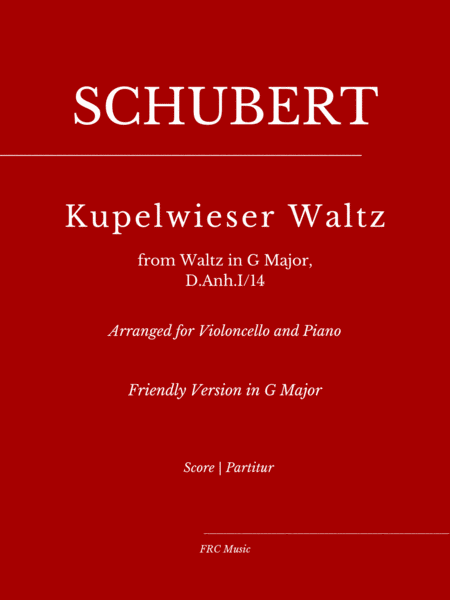 SCHUBERT

Kupelwieser Waltz

from Waltz in G Major,
D.Anh.I/14

Arranged for Violoncello and Piano

Friendly Version in G Major

Score | Partitur

FRC Music